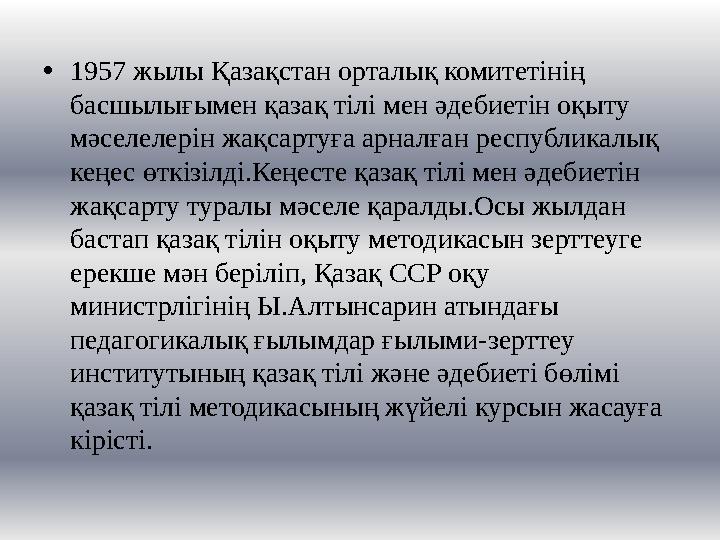 • 1957 жылы Қазақстан орталық комитетінің басшылығымен қазақ тілі мен әдебиетін оқыту мәселелерін жақсартуға арналған республикалық кеңес өткізілді.Кеңесте қазақ тілі мен әдебиетін жақсарту туралы мәселе қаралды.Осы жылдан бастап қазақ тілін оқыту методикасын зерттеуге ерекше мән беріліп, Қазақ ССР оқу министрлігінің Ы.Алтынсарин атындағы педагогикалық ғылымдар ғылыми-зерттеу институтының қазақ тілі және әдебиеті бөлімі қазақ тілі методикасының жүйелі курсын жасауға кірісті.